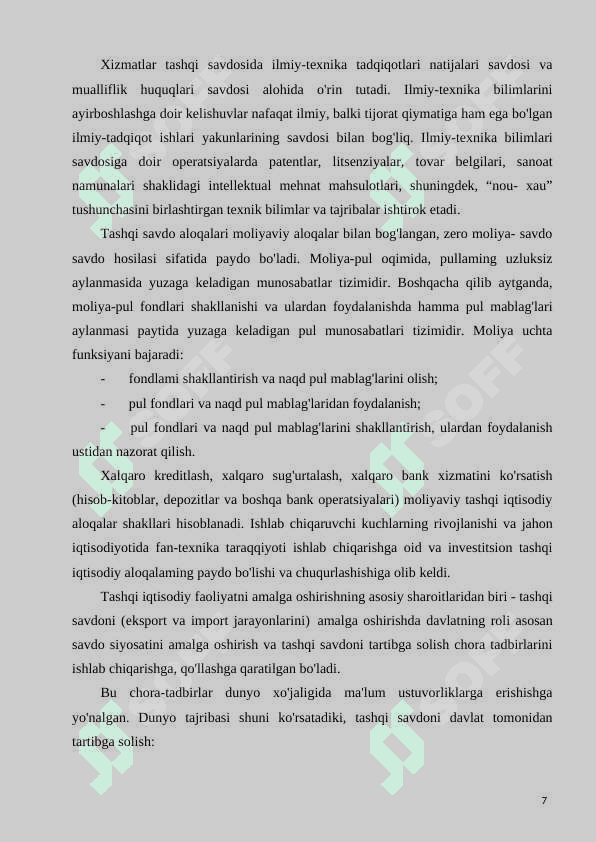 Xizmatlar tashqi savdosida ilmiy-texnika tadqiqotlari natijalari savdosi va mualliflik huquqlari savdosi alohida o'rin tutadi. Ilmiy-texnika bilimlarini ayirboshlashga doir kelishuvlar nafaqat ilmiy, balki tijorat qiymatiga ham ega bo'lgan ilmiy-tadqiqot ishlari yakunlarining savdosi bilan bog'liq. Ilmiy-texnika bilimlari savdosiga doir operatsiyalarda patentlar, litsenziyalar, tovar belgilari, sanoat namunalari shaklidagi intellektual mehnat mahsulotlari, shuningdek, “nou- xau” tushunchasini birlashtirgan texnik bilimlar va tajribalar ishtirok etadi.

Tashqi savdo aloqalari moliyaviy aloqalar bilan bog'langan, zero moliya- savdo savdo hosilasi sifatida paydo bo'ladi. Moliya-pul oqimida, pullaming uzluksiz aylanmasida yuzaga keladigan munosabatlar tizimidir. Boshqacha qilib aytganda, moliya-pul fondlari shakllanishi va ulardan foydalanishda hamma pul mablag'lari aylanmasi paytida yuzaga keladigan pul munosabatlari tizimidir. Moliya uchta funksiyani bajaradi:

- fondlami shakllantirish va naqd pul mablag'larini olish;

- pul fondlari va naqd pul mablag'laridan foydalanish;

- pul fondlari va naqd pul mablag'larini shakllantirish, ulardan foydalanish ustidan nazorat qilish.

Xalqaro kreditlash, xalqaro sug'urtalash, xalqaro bank xizmatini ko'rsatish (hisob-kitoblar, depozitlar va boshqa bank operatsiyalari) moliyaviy tashqi iqtisodiy aloqalar shakllari hisoblanadi. Ishlab chiqaruvchi kuchlarning rivojlanishi va jahon iqtisodiyotida fan-texnika taraqqiyoti ishlab chiqarishga oid va investitsion tashqi iqtisodiy aloqalaming paydo bo'lishi va chuqurlashishiga olib keldi.

Tashqi iqtisodiy faoliyatni amalga oshirishning asosiy sharoitlaridan biri - tashqi savdoni (eksport va import jarayonlarini) amalga oshirishda davlatning roli asosan savdo siyosatini amalga oshirish va tashqi savdoni tartibga solish chora tadbirlarini ishlab chiqarishga, qo'llashga qaratilgan bo'ladi.

Bu chora-tadbirlar dunyo xo'jaligida ma'lum ustuvorliklarga erishishga yo'nalgan. Dunyo tajribasi shuni ko'rsatadiki, tashqi savdoni davlat tomonidan tartibga solish:

7